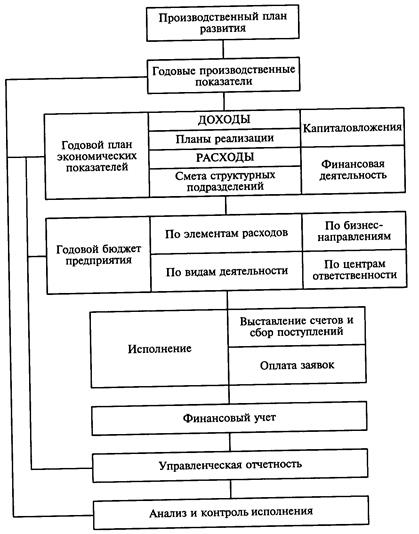 Производственный план развития

Годовые производственные показатели

Годовой план экономических показателей

ДОХОДЫ

Планы реализации

РАСХОДЫ

Смета структурных подразделений

Капиталовложения

Финансовая деятельность

Годовой бюджет предприятия

По элементам расходов

По видам деятельности

По бизнес-направлениям

По центрам ответственности

Исполнение

Выставление счетов и сбор поступлений

Оплата заявок

Финансовый учет

Управленческая отчетность

Анализ и контроль исполнения